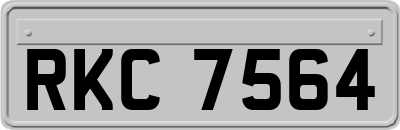 RKC 7564